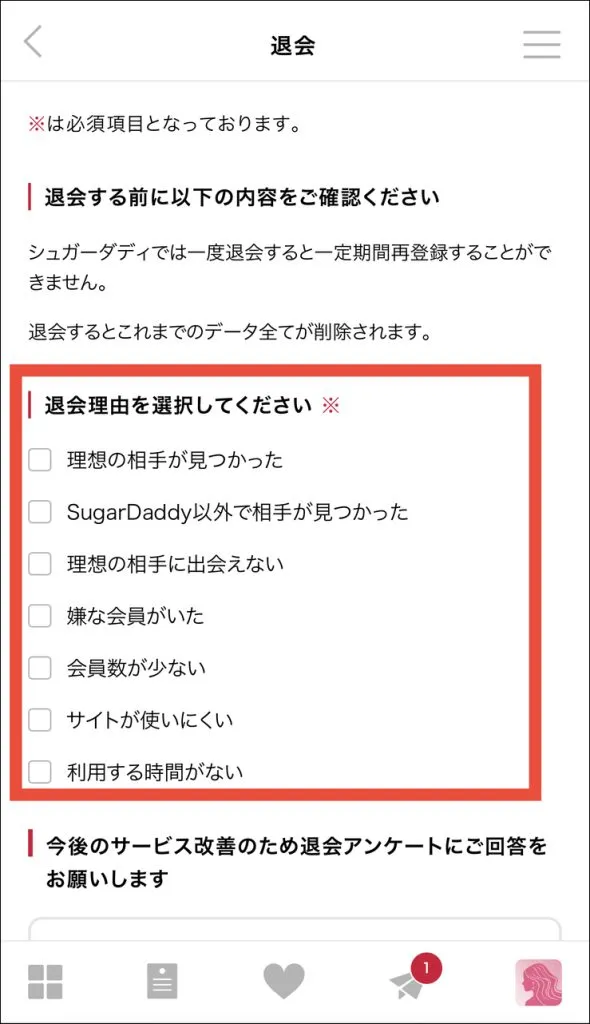 退会

※は必須項目となっております。

退会する前に以下の内容をご確認ください

シュガーダディでは一度退会すると一定期間再登録することができません。

退会するとこれまでのデータ全てが削除されます。

退会理由を選択してください ※

理想の相手が見つかった

SugarDaddy以外で相手が見つかった

理想の相手に出会えない

嫌な会員がいた

会員数が少ない

サイトが使いにくい

利用する時間がない

今後のサービス改善のため退会アンケートにご回答をお願いします

1